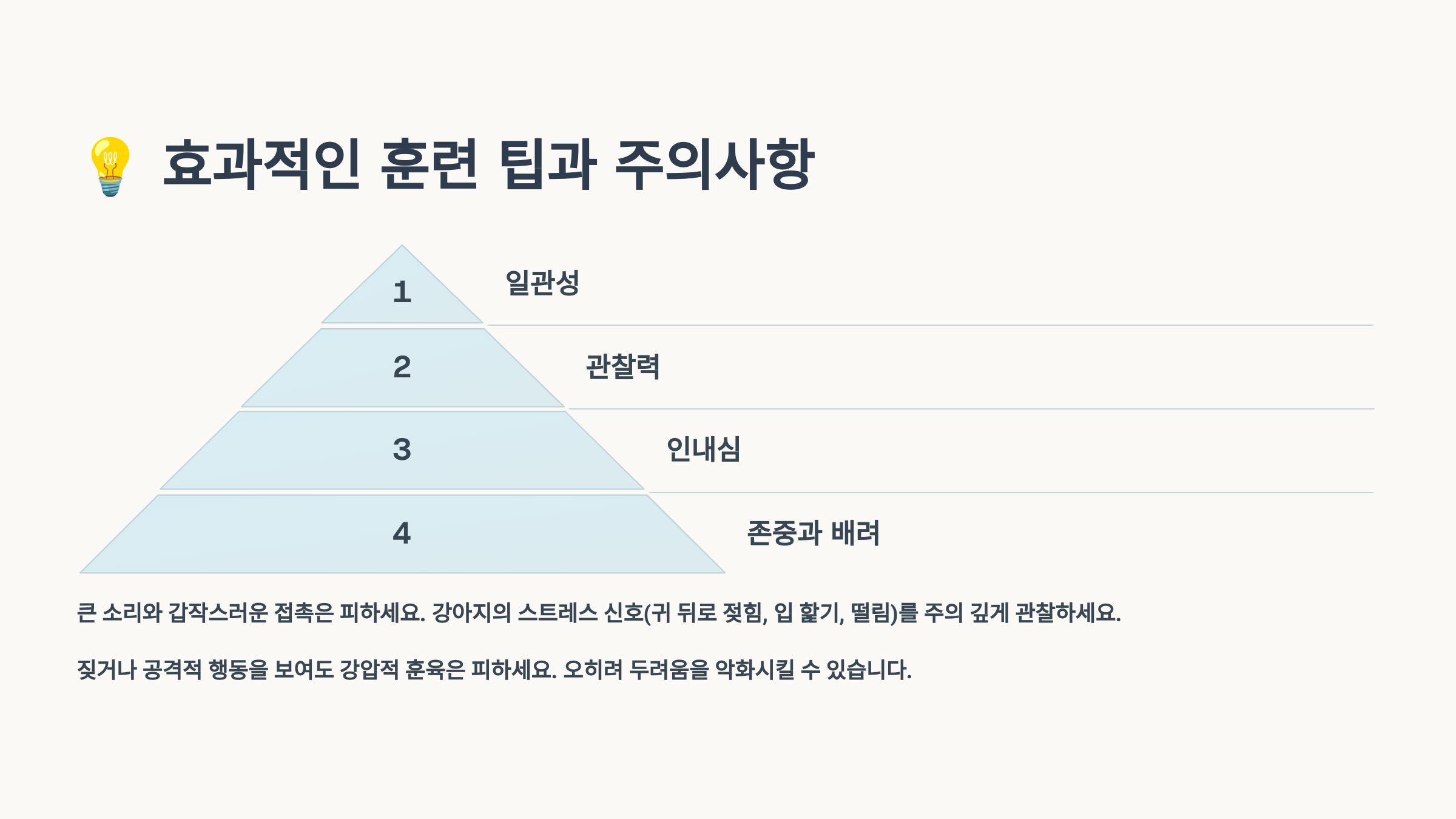 💡 효과적인 훈련 팁과 주의사항

1

일관성

2

관찰력

3

인내심

4

존중과 배려

큰 소리와 갑작스러운 접촉은 피하세요. 강아지의 스트레스 신호(귀 뒤로 젖힘, 입 핥기, 떨림)를 주의 깊게 관찰하세요.

짖거나 공격적 행동을 보여도 강압적 훈육은 피하세요. 오히려 두려움을 악화시킬 수 있습니다.